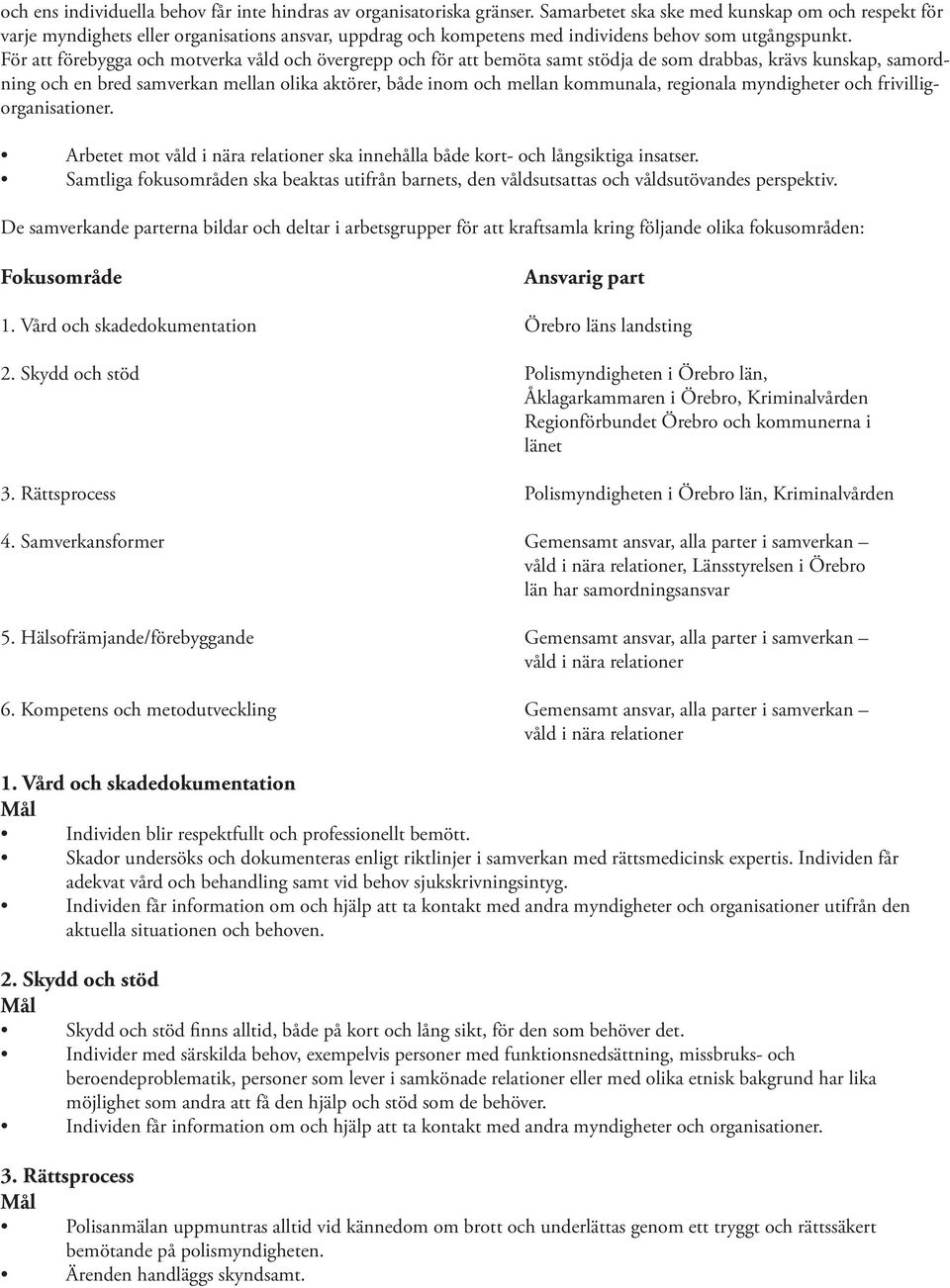 och ens individuella behov får inte hindras av organisatoriska gränser. Samarbetet ska ske med kunskap om och respekt för varje myndighets eller organisations ansvar, uppdrag och kompetens med individens behov som utgångspunkt.
För att förebygga och motverka våld och övergrepp och för att bemöta samt stödja de som drabbas, krävs kunskap, samordning och en bred samverkan mellan olika aktörer, både inom och mellan kommunala, regionala myndigheter och frivilligorganisationer.

• Arbetet mot våld i nära relationer ska innehålla både kort- och långsiktiga insatser.
• Samtliga fokusområden ska beaktas utifrån barnets, den våldsutsattas och våldsutövandes perspektiv.

De samverkande parterna bildar och deltar i arbetsgrupper för att kraftsamla kring följande olika fokusområden:

| Fokusområde | Ansvarig part |
|---|---|
| 1. Vård och skadedokumentation | Örebro läns landsting |
| 2. Skydd och stöd | Polismyndigheten i Örebro län, Åklagarkammaren i Örebro, Kriminalvården Regionförbundet Örebro och kommunerna i länet |
| 3. Rättsprocess | Polismyndigheten i Örebro län, Kriminalvården |
| 4. Samverkansformer | Gemensamt ansvar, alla parter i samverkan – våld i nära relationer, Länsstyrelsen i Örebro län har samordningsansvar |
| 5. Hälsofrämjande/förebyggande | Gemensamt ansvar, alla parter i samverkan – våld i nära relationer |
| 6. Kompetens och metodutveckling | Gemensamt ansvar, alla parter i samverkan – våld i nära relationer |

1. Vård och skadedokumentation
Mål
• Individen blir respektfullt och professionellt bemött.
• Skador undersöks och dokumenteras enligt riktlinjer i samverkan med rättsmedicinsk expertis. Individen får adekvat vård och behandling samt vid behov sjukskrivningsintyg.
• Individen får information om och hjälp att ta kontakt med andra myndigheter och organisationer utifrån den aktuella situationen och behoven.

2. Skydd och stöd
Mål
• Skydd och stöd finns alltid, både på kort och lång sikt, för den som behöver det.
• Individer med särskilda behov, exempelvis personer med funktionsnedsättning, missbruks- och beroendeproblematik, personer som lever i samkönade relationer eller med olika etnisk bakgrund har lika möjlighet som andra att få den hjälp och stöd som de behöver.
• Individen får information om och hjälp att ta kontakt med andra myndigheter och organisationer.

3. Rättsprocess
Mål
• Polisanmälan uppmuntras alltid vid kännedom om brott och underlättas genom ett tryggt och rättssäkert bemötande på polismyndigheten.
• Ärenden handläggs skyndsamt.